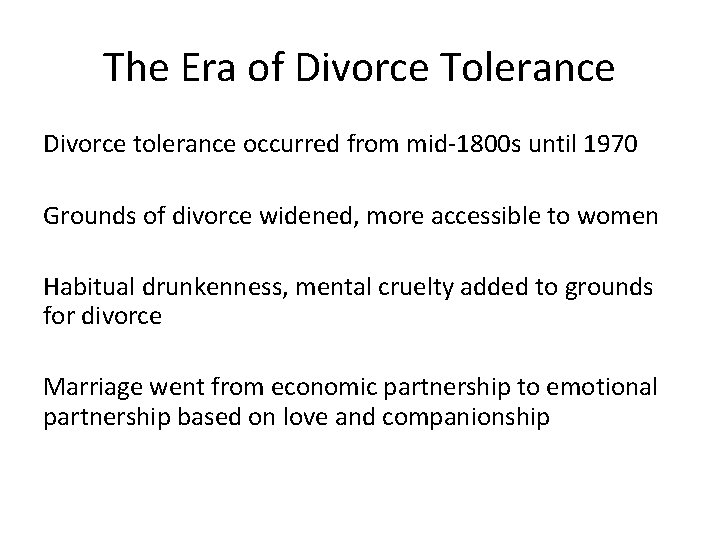 The Era of Divorce Tolerance

Divorce tolerance occurred from mid-1800s until 1970

Grounds of divorce widened, more accessible to women

Habitual drunkenness, mental cruelty added to grounds for divorce

Marriage went from economic partnership to emotional partnership based on love and companionship